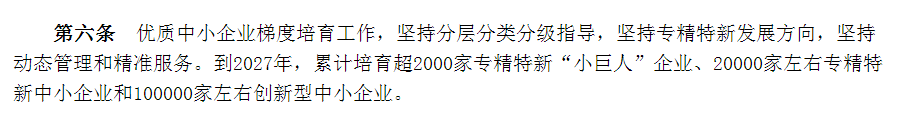 第六条　优质中小企业梯度培育工作，坚持分层分类分级指导，坚持专精特新发展方向，坚持动态管理和精准服务。到2027年，累计培育超2000家专精特新“小巨人”企业、20000家左右专精特新中小企业和100000家左右创新型中小企业。